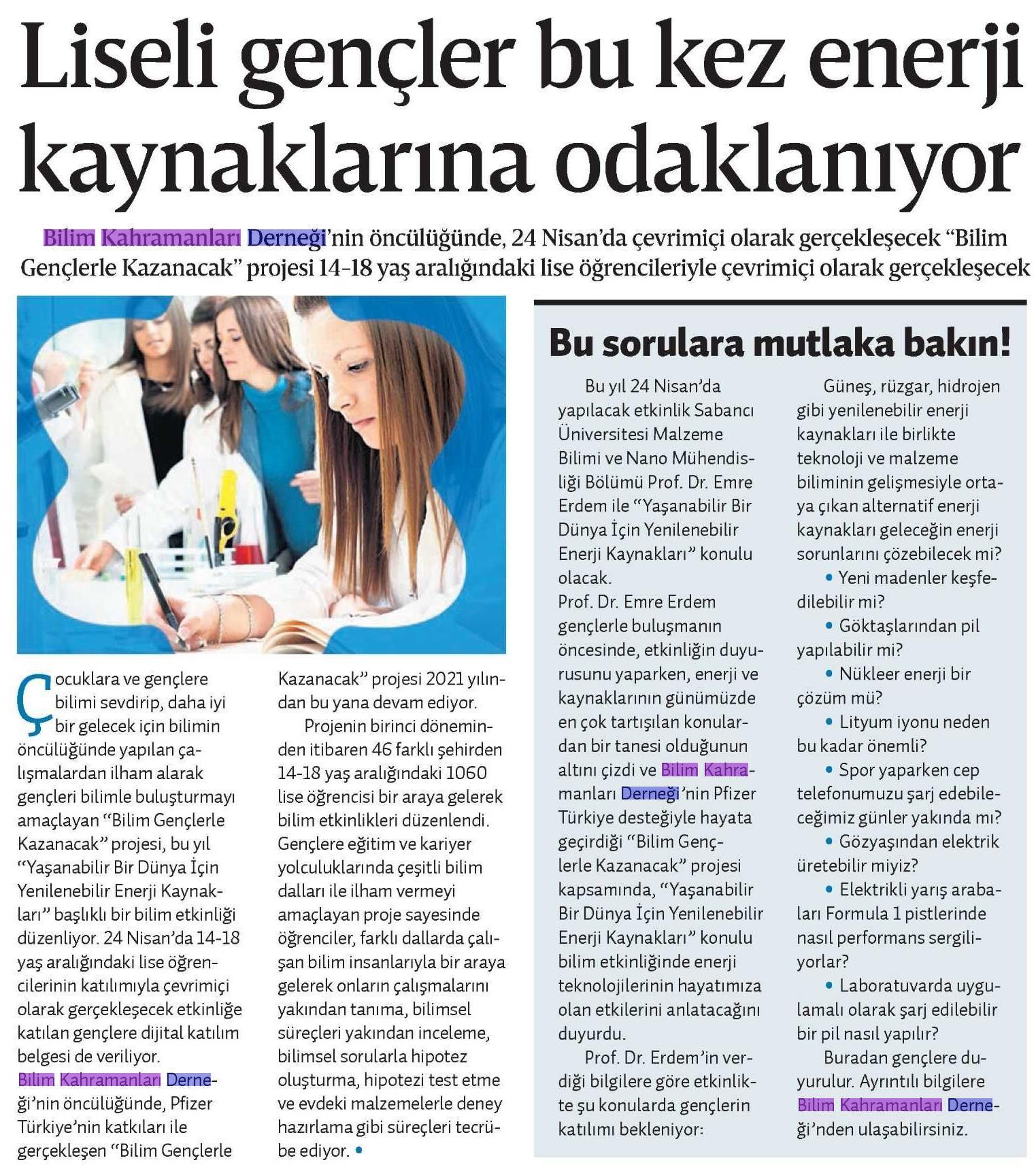 Liseli gençler bu kez enerji kaynaklarına odaklanıyor

Bilim Kahramanları Derneği'nin öncülüğünde, 24 Nisan'da çevrimiçi olarak gerçekleşecek "Bilim Gençlerle Kazanacak" projesi 14-18 yaş aralığındaki lise öğrencileriyle çevrimiçi olarak gerçekleşecek

Çocuklara ve gençlere bilimi sevdirip, daha iyi bir gelecek için bilimin öncülüğünde yapılan çalışmalardan ilham alarak gençleri bilimle buluşturmayı amaçlayan "Bilim Gençlerle Kazanacak" projesi, bu yıl "Yaşanabilir Bir Dünya İçin Yenilenebilir Enerji Kaynakları" başlıklı bir bilim etkinliği düzenliyor. 24 Nisan'da 14-18 yaş aralığındaki lise öğrencilerinin katılımıyla çevrimiçi olarak gerçekleşecek etkinliğe katılan gençlere dijital katılım belgesi de veriliyor.
Bilim Kahramanları Derneği'nin öncülüğünde, Pfizer Türkiye'nin katkıları ile gerçekleşen "Bilim Gençlerle Kazanacak" projesi 2021 yılından bu yana devam ediyor.

Projenin birinci döneminden itibaren 46 farklı şehirden 14-18 yaş aralığındaki 1060 lise öğrencisi bir araya gelerek bilim etkinlikleri düzenlendi. Gençlere eğitim ve kariyer yolculuklarında çeşitli bilim dalları ile ilham vermeyi amaçlayan proje sayesinde öğrenciler, farklı dallarda çalışan bilim insanlarıyla bir araya gelerek onların çalışmalarını yakından tanıma, bilimsel süreçleri yakından inceleme, bilimsel sorularla hipotez oluşturma, hipotezi test etme ve evdeki malzemelerle deney hazırlama gibi süreçleri tecrübe ediyor. •

Bu sorulara mutlaka bakın!

Bu yıl 24 Nisan'da yapılacak etkinlik Sabancı Üniversitesi Malzeme Bilimi ve Nano Mühendisliği Bölümü Prof. Dr. Emre Erdem ile "Yaşanabilir Bir Dünya İçin Yenilenebilir Enerji Kaynakları" konulu olacak.
Prof. Dr. Emre Erdem gençlerle buluşmanın öncesinde, etkinliğin duyurusunu yaparken, enerji ve kaynaklarının günümüzde en çok tartışılan konulardan bir tanesi olduğunun altını çizdi ve Bilim Kahramanları Derneği'nin Pfizer Türkiye desteğiyle hayata geçirdiği "Bilim Gençlerle Kazanacak" projesi kapsamında, "Yaşanabilir Bir Dünya İçin Yenilenebilir Enerji Kaynakları" konulu bilim etkinliğinde enerji teknolojilerinin hayatımıza olan etkilerini anlatacağını duyurdu.

Prof. Dr. Erdem'in verdiği bilgilere göre etkinlikte şu konularda gençlerin katılımı bekleniyor:

Güneş, rüzgar, hidrojen gibi yenilenebilir enerji kaynakları ile birlikte teknoloji ve malzeme biliminin gelişmesiyle ortaya çıkan alternatif enerji kaynakları geleceğin enerji sorunlarını çözebilecek mi?
• Yeni madenler keşfedilebilir mi?
• Göktaşlarından pil yapılabilir mi?
• Nükleer enerji bir çözüm mü?
• Lityum iyonu neden bu kadar önemli?
• Spor yaparken cep telefonumuzu şarj edebileceğimiz günler yakında mı?
• Gözyaşından elektrik üretebilir miyiz?
• Elektrikli yarış arabaları Formula 1 pistlerinde nasıl performans sergiliyorlar?
• Laboratuvarda uygulamalı olarak şarj edilebilir bir pil nasıl yapılır?

Buradan gençlere duyurulur. Ayrıntılı bilgilere Bilim Kahramanları Derneği'nden ulaşabilirsiniz.